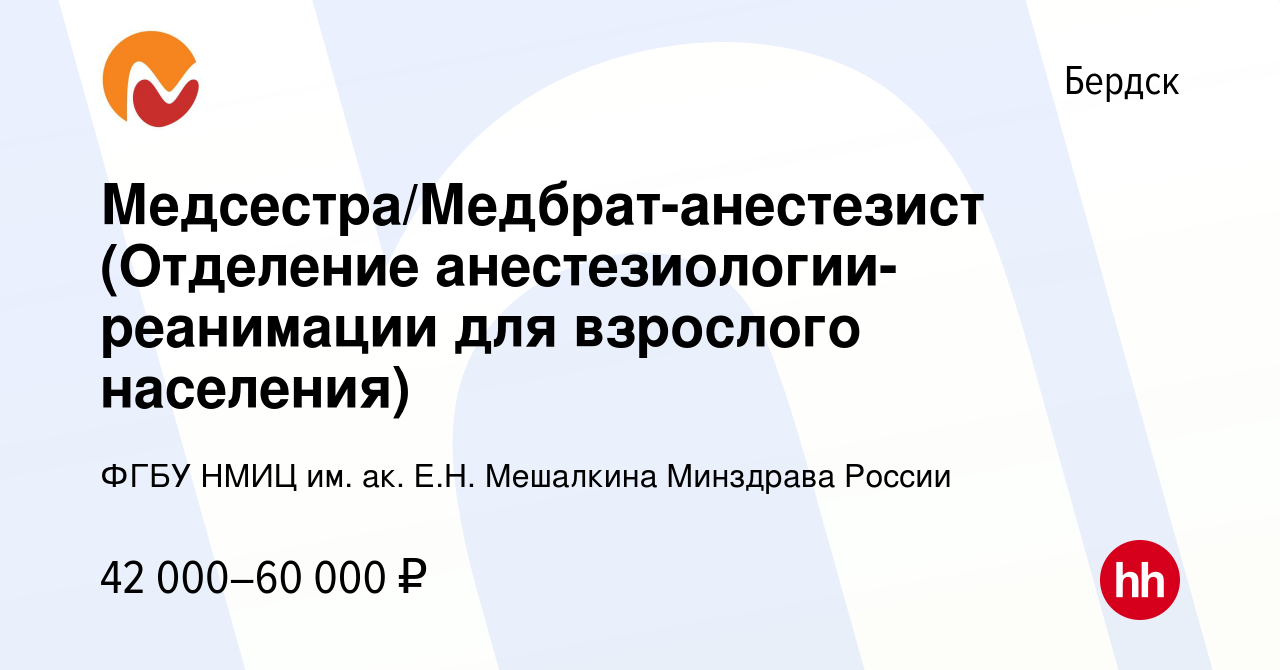 Бердск

Медсестра/Медбрат-анестезист (Отделение анестезиологии-реанимации для взрослого населения)

ФГБУ НМИЦ им. ак. Е.Н. Мешалкина Минздрава России

42 000–60 000 ₽

hh